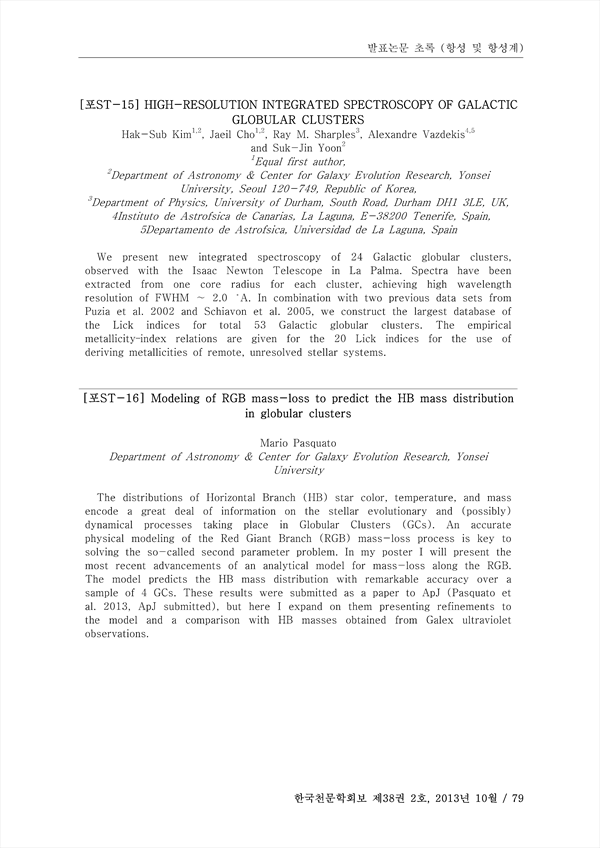 발표논문 초록 (항성 및 항성계)

[포ST-15] HIGH-RESOLUTION INTEGRATED SPECTROSCOPY OF GALACTIC GLOBULAR CLUSTERS

Hak-Sub Kim$^{1,2}$, Jaeil Cho$^{1,2}$, Ray M. Sharples$^{3}$, Alexandre Vazdekis$^{4,5}$ and Suk-Jin Yoon$^{2}$

$^{1}$Equal first author,

$^{2}$Department of Astronomy & Center for Galaxy Evolution Research, Yonsei University, Seoul 120-749, Republic of Korea,

$^{3}$Department of Physics, University of Durham, South Road, Durham DH1 3LE, UK,

4Instituto de Astrofsica de Canarias, La Laguna, E-38200 Tenerife, Spain,

5Departamento de Astrofsica, Universidad de La Laguna, Spain

We present new integrated spectroscopy of 24 Galactic globular clusters, observed with the Isaac Newton Telescope in La Palma. Spectra have been extracted from one core radius for each cluster, achieving high wavelength resolution of FWHM ~ 2.0 ˚A. In combination with two previous data sets from Puzia et al. 2002 and Schiavon et al. 2005, we construct the largest database of the Lick indices for total 53 Galactic globular clusters. The empirical metallicity-index relations are given for the 20 Lick indices for the use of deriving metallicities of remote, unresolved stellar systems.

[포ST-16] Modeling of RGB mass-loss to predict the HB mass distribution in globular clusters

Mario Pasquato

Department of Astronomy & Center for Galaxy Evolution Research, Yonsei University

The distributions of Horizontal Branch (HB) star color, temperature, and mass encode a great deal of information on the stellar evolutionary and (possibly) dynamical processes taking place in Globular Clusters (GCs). An accurate physical modeling of the Red Giant Branch (RGB) mass-loss process is key to solving the so-called second parameter problem. In my poster I will present the most recent advancements of an analytical model for mass-loss along the RGB. The model predicts the HB mass distribution with remarkable accuracy over a sample of 4 GCs. These results were submitted as a paper to ApJ (Pasquato et al. 2013, ApJ submitted), but here I expand on them presenting refinements to the model and a comparison with HB masses obtained from Galex ultraviolet observations.

한국천문학회보 제38권 2호, 2013년 10월 / 79